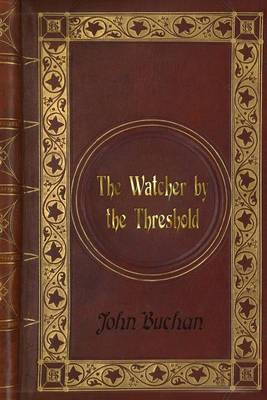 The Watcher by the Threshold

John Buchan